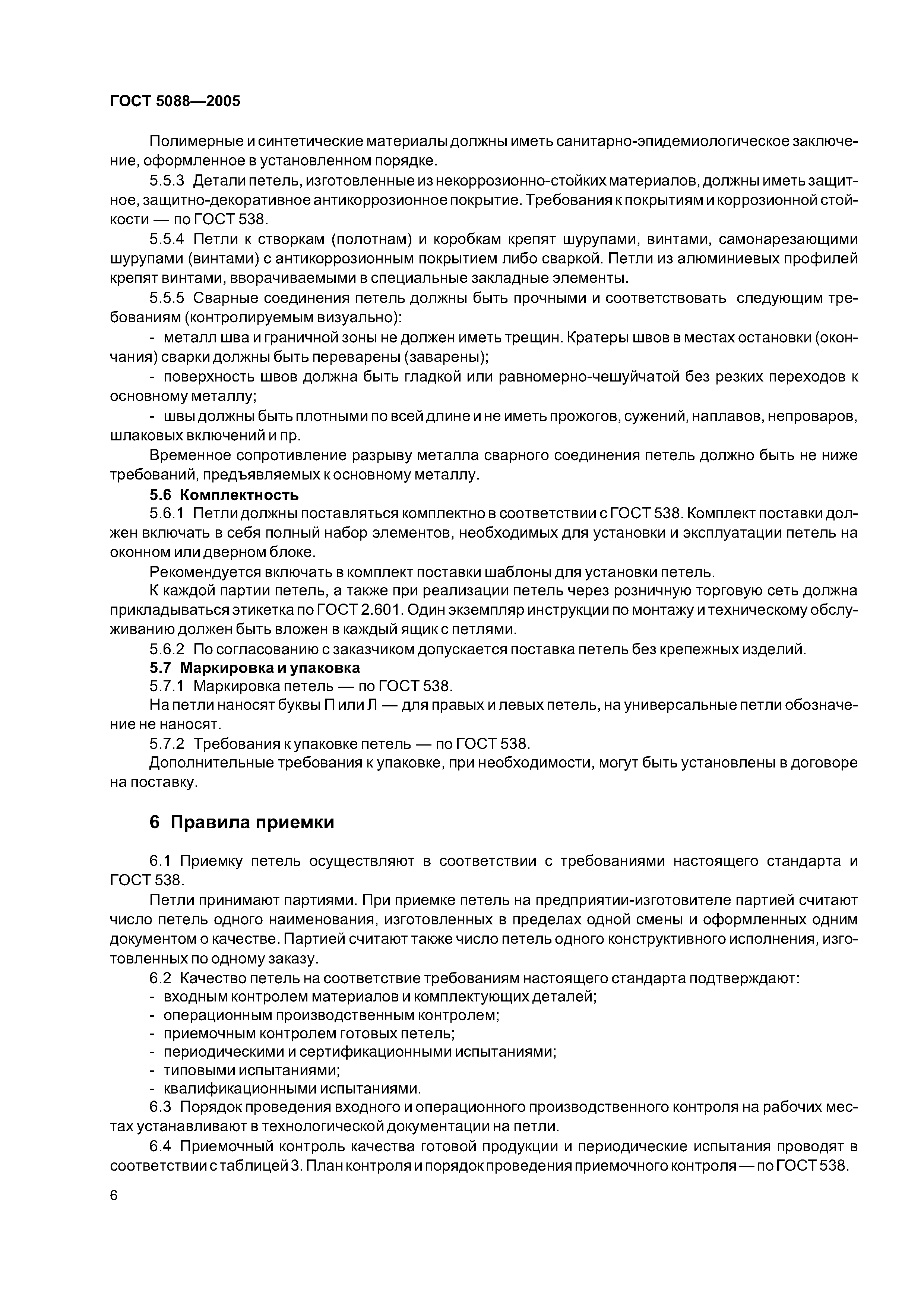 ГОСТ 5088—2005

Полимерные и синтетические материалы должны иметь санитарно-эпидемиологическое заключение, оформленное в установленном порядке.

5.5.3 Детали петель, изготовленные из некоррозионно-стойких материалов, должны иметь защитное, защитно-декоративное антикоррозионное покрытие. Требования к покрытиям и коррозионной стойкости — по ГОСТ 538.

5.5.4 Петли к створкам (полотнам) и коробкам крепят шурупами, винтами, самонарезающими шурупами (винтами) с антикоррозионным покрытием либо сваркой. Петли из алюминиевых профилей крепят винтами, вворачиваемыми в специальные закладные элементы.

5.5.5 Сварные соединения петель должны быть прочными и соответствовать следующим требованиям (контролируемым визуально):

- металл шва и граничной зоны не должен иметь трещин. Кратеры швов в местах остановки (окончания) сварки должны быть переварены (заварены);

- поверхность швов должна быть гладкой или равномерно-чешуйчатой без резких переходов к основному металлу;

- швы должны быть плотными по всей длине и не иметь прожогов, сужений, наплавов, непроваров, шлаковых включений и пр.

Временное сопротивление разрыву металла сварного соединения петель должно быть не ниже требований, предъявляемых к основному металлу.

5.6 Комплектность

5.6.1 Петли должны поставляться комплектно в соответствии с ГОСТ 538. Комплект поставки должен включать в себя полный набор элементов, необходимых для установки и эксплуатации петель на оконном или дверном блоке.

Рекомендуется включать в комплект поставки шаблоны для установки петель.

К каждой партии петель, а также при реализации петель через розничную торговую сеть должна прикладываться этикетка по ГОСТ 2.601. Один экземпляр инструкции по монтажу и техническому обслуживанию должен быть вложен в каждый ящик с петлями.

5.6.2 По согласованию с заказчиком допускается поставка петель без крепежных изделий.

5.7 Маркировка и упаковка

5.7.1 Маркировка петель — по ГОСТ 538.

На петли наносят буквы П или Л — для правых и левых петель, на универсальные петли обозначение не наносят.

5.7.2 Требования к упаковке петель — по ГОСТ 538.

Дополнительные требования к упаковке, при необходимости, могут быть установлены в договоре на поставку.

6 Правила приемки

6.1 Приемку петель осуществляют в соответствии с требованиями настоящего стандарта и ГОСТ 538.

Петли принимают партиями. При приемке петель на предприятии-изготовителе партией считают число петель одного наименования, изготовленных в пределах одной смены и оформленных одним документом о качестве. Партией считают также число петель одного конструктивного исполнения, изготовленных по одному заказу.

6.2 Качество петель на соответствие требованиям настоящего стандарта подтверждают:
- входным контролем материалов и комплектующих деталей;
- операционным производственным контролем;
- приемочным контролем готовых петель;
- периодическими и сертификационными испытаниями;
- типовыми испытаниями;
- квалификационными испытаниями.

6.3 Порядок проведения входного и операционного производственного контроля на рабочих местах устанавливают в технологической документации на петли.

6.4 Приемочный контроль качества готовой продукции и периодические испытания проводят в соответствии с таблицей 3. План контроля и порядок проведения приемочного контроля — по ГОСТ 538.

6